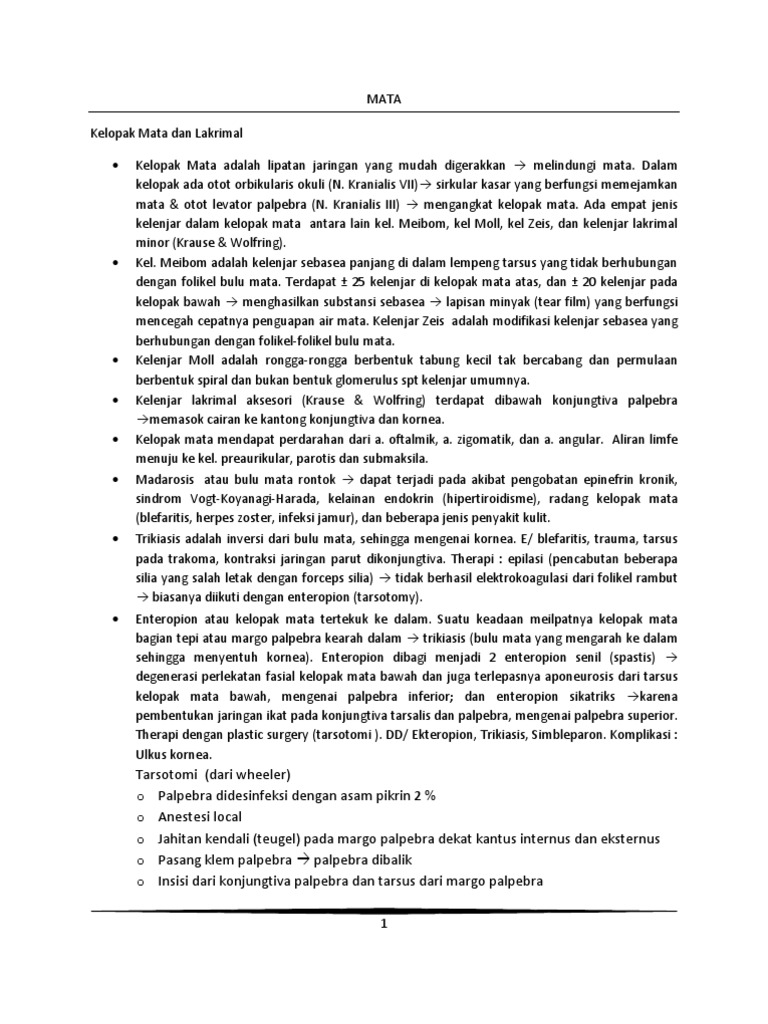 MATA

Kelopak Mata dan Lakrimal

• Kelopak Mata adalah lipatan jaringan yang mudah digerakkan → melindungi mata. Dalam kelopak ada otot orbikularis okuli (N. Kranialis VII)→ sirkular kasar yang berfungsi memejamkan mata & otot levator palpebra (N. Kranialis III) → mengangkat kelopak mata. Ada empat jenis kelenjar dalam kelopak mata antara lain kel. Meibom, kel Moll, kel Zeis, dan kelenjar lakrimal minor (Krause & Wolfring).

• Kel. Meibom adalah kelenjar sebasea panjang di dalam lempeng tarsus yang tidak berhubungan dengan folikel bulu mata. Terdapat ± 25 kelenjar di kelopak mata atas, dan ± 20 kelenjar pada kelopak bawah → menghasilkan substansi sebasea → lapisan minyak (tear film) yang berfungsi mencegah cepatnya penguapan air mata. Kelenjar Zeis adalah modifikasi kelenjar sebasea yang berhubungan dengan folikel-folikel bulu mata.

• Kelenjar Moll adalah rongga-rongga berbentuk tabung kecil tak bercabang dan permulaan berbentuk spiral dan bukan bentuk glomerulus spt kelenjar umumnya.

• Kelenjar lakrimal aksesori (Krause & Wolfring) terdapat dibawah konjungtiva palpebra →memasok cairan ke kantong konjungtiva dan kornea.

• Kelopak mata mendapat perdarahan dari a. oftalmik, a. zigomatik, dan a. angular. Aliran limfe menuju ke kel. preaurikular, parotis dan submaksila.

• Madarosis atau bulu mata rontok → dapat terjadi pada akibat pengobatan epinefrin kronik, sindrom Vogt-Koyanagi-Harada, kelainan endokrin (hipertiroidisme), radang kelopak mata (blefaritis, herpes zoster, infeksi jamur), dan beberapa jenis penyakit kulit.

• Trikiasis adalah inversi dari bulu mata, sehingga mengenai kornea. E/ blefaritis, trauma, tarsus pada trakoma, kontraksi jaringan parut dikonjungtiva. Therapi : epilasi (pencabutan beberapa silia yang salah letak dengan forceps silia) → tidak berhasil elektrokoagulasi dari folikel rambut → biasanya diikuti dengan enteropion (tarsotomy).

• Enteropion atau kelopak mata tertekuk ke dalam. Suatu keadaan meilpatnya kelopak mata bagian tepi atau margo palpebra kearah dalam → trikiasis (bulu mata yang mengarah ke dalam sehingga menyentuh kornea). Enteropion dibagi menjadi 2 enteropion senil (spastis) → degenerasi perlekatan fasial kelopak mata bawah dan juga terlepasnya aponeurosis dari tarsus kelopak mata bawah, mengenai palpebra inferior; dan enteropion sikatriks →karena pembentukan jaringan ikat pada konjungtiva tarsalis dan palpebra, mengenai palpebra superior. Therapi dengan plastic surgery (tarsotomi ). DD/ Ekteropion, Trikiasis, Simbleparon. Komplikasi : Ulkus kornea.
Tarsotomi (dari wheeler)
o Palpebra didesinfeksi dengan asam pikrin 2 %
o Anestesi local
o Jahitan kendali (teugel) pada margo palpebra dekat kantus internus dan eksternus
o Pasang klem palpebra → palpebra dibalik
o Insisi dari konjungtiva palpebra dan tarsus dari margo palpebra

1